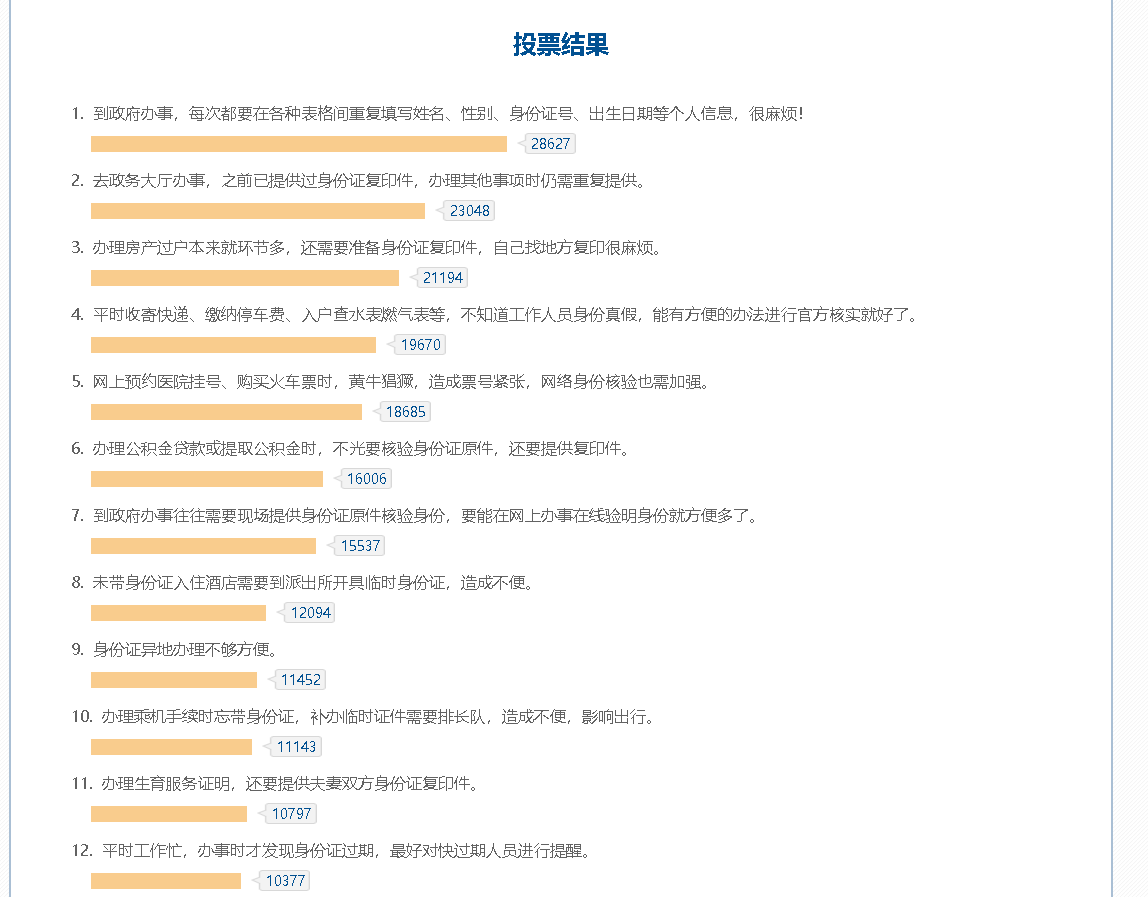 投票结果

1. 到政府办事，每次都要在各种表格间重复填写姓名、性别、身份证号、出生日期等个人信息，很麻烦！
28627

2. 去政务大厅办事，之前已提供过身份证复印件，办理其他事项时仍需重复提供。
23048

3. 办理房产过户本来就环节多，还需要准备身份证复印件，自己找地方复印很麻烦。
21194

4. 平时收寄快递、缴纳停车费、入户查水表燃气表等，不知道工作人员身份真假，能有方便的办法进行官方核实就好了。
19670

5. 网上预约医院挂号、购买火车票时，黄牛猖獗，造成票号紧张，网络身份核验也需加强。
18685

6. 办理公积金贷款或提取公积金时，不光要核验身份证原件，还要提供复印件。
16006

7. 到政府办事往往需要现场提供身份证原件核验身份，要能在网上办事在线验明身份就方便多了。
15537

8. 未带身份证入住酒店需要到派出所开具临时身份证，造成不便。
12094

9. 身份证异地办理不够方便。
11452

10. 办理乘机手续时忘带身份证，补办临时证件需要排长队，造成不便，影响出行。
11143

11. 办理生育服务证明，还要提供夫妻双方身份证复印件。
10797

12. 平时工作忙，办事时才发现身份证过期，最好对快过期人员进行提醒。
10377